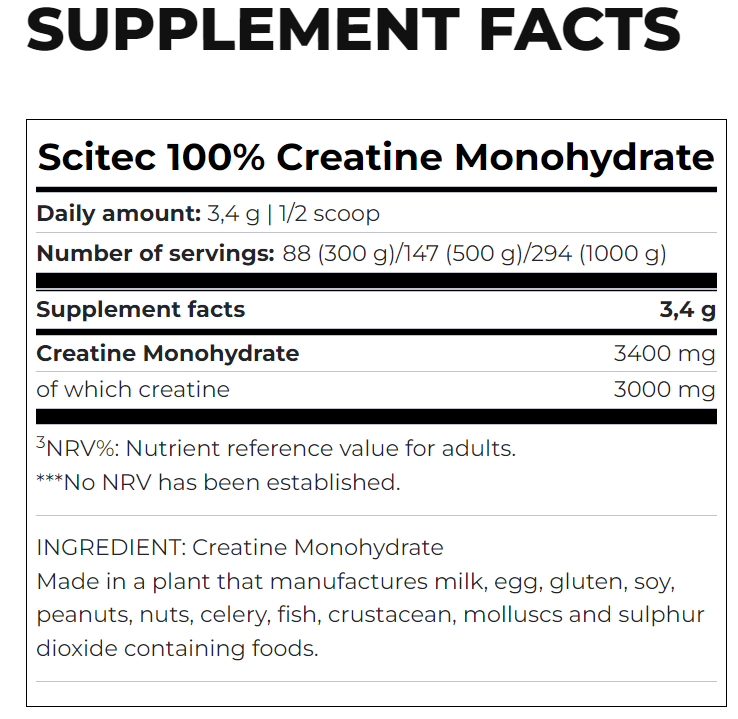 SUPPLEMENT FACTS

Scitec 100% Creatine Monohydrate

Daily amount: 3,4 g | 1/2 scoop

Number of servings: 88 (300 g)/147 (500 g)/294 (1000 g)

| Supplement facts | 3,4 g |
|---|---|
| Creatine Monohydrate | 3400 mg |
| of which creatine | 3000 mg |

$^3$NRV%: Nutrient reference value for adults.
***No NRV has been established.

INGREDIENT: Creatine Monohydrate
Made in a plant that manufactures milk, egg, gluten, soy, peanuts, nuts, celery, fish, crustacean, molluscs and sulphur dioxide containing foods.